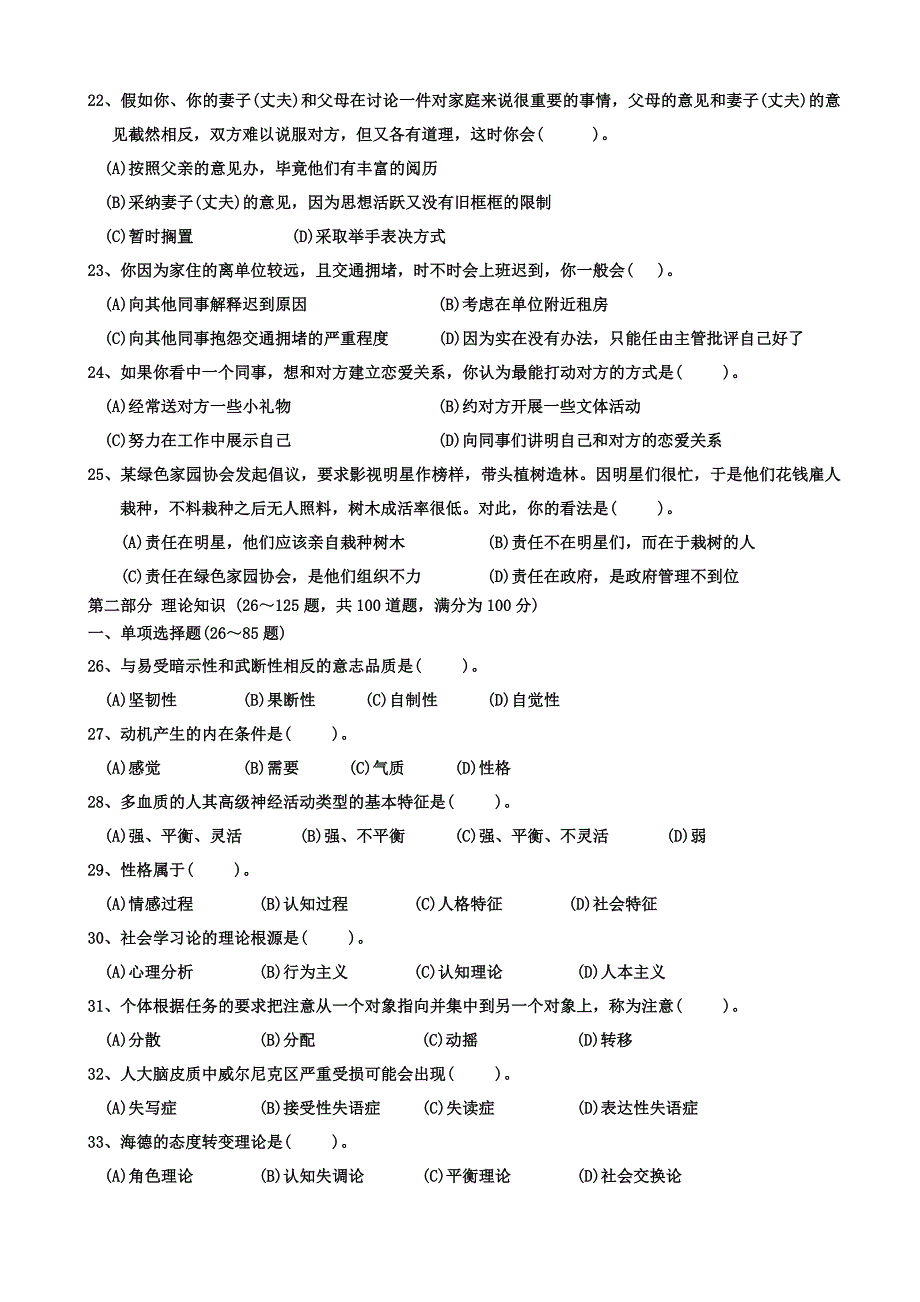 22、假如你、你的妻子(丈夫)和父母在讨论一件对家庭来说很重要的事情，父母的意见和妻子(丈夫)的意见截然相反，双方难以说服对方，但又各有道理，这时你会(　　)。

(A)按照父亲的意见办，毕竟他们有丰富的阅历

(B)采纳妻子(丈夫)的意见，因为思想活跃又没有旧框框的限制

(C)暂时搁置　　(D)采取举手表决方式

23、你因为家住的离单位较远，且交通拥堵，时不时会上班迟到，你一般会(　)。

(A)向其他同事解释迟到原因　　(B)考虑在单位附近租房

(C)向其他同事抱怨交通拥堵的严重程度　　(D)因为实在没有办法，只能任由主管批评自己好了

24、如果你看中一个同事，想和对方建立恋爱关系，你认为最能打动对方的方式是(　　)。

(A)经常送对方一些小礼物　　(B)约对方开展一些文体活动

(C)努力在工作中展示自己　　(D)向同事们讲明自己和对方的恋爱关系

25、某绿色家园协会发起倡议，要求影视明星作榜样，带头植树造林。因明星们很忙，于是他们花钱雇人栽种，不料栽种之后无人照料，树木成活率很低。对此，你的看法是(　　)。

(A)责任在明星，他们应该亲自栽种树木　　(B)责任不在明星们，而在于栽树的人

(C)责任在绿色家园协会，是他们组织不力　　(D)责任在政府，是政府管理不到位

第二部分 理论知识 (26～125 题，共 100 道题，满分为 100 分)

一、单项选择题(26～85 题)

26、与易受暗示性和武断性相反的意志品质是(　　)。

(A)坚韧性　(B)果断性　(C)自制性　(D)自觉性

27、动机产生的内在条件是(　　)。

(A)感觉　(B)需要　(C)气质　(D)性格

28、多血质的人其高级神经活动类型的基本特征是(　　)。

(A)强、平衡、灵活　(B)强、不平衡　(C)强、平衡、不灵活　(D)弱

29、性格属于(　　)。

(A)情感过程　(B)认知过程　(C)人格特征　(D)社会特征

30、社会学习论的理论根源是(　　)。

(A)心理分析　(B)行为主义　(C)认知理论　(D)人本主义

31、个体根据任务的要求把注意从一个对象指向并集中到另一个对象上，称为注意(　　)。

(A)分散　(B)分配　(C)动摇　(D)转移

32、人大脑皮质中威尔尼克区严重受损可能会出现(　　)。

(A)失写症　(B)接受性失语症　(C)失读症　(D)表达性失语症

33、海德的态度转变理论是(　　)。

(A)角色理论　(B)认知失调论　(C)平衡理论　(D)社会交换论